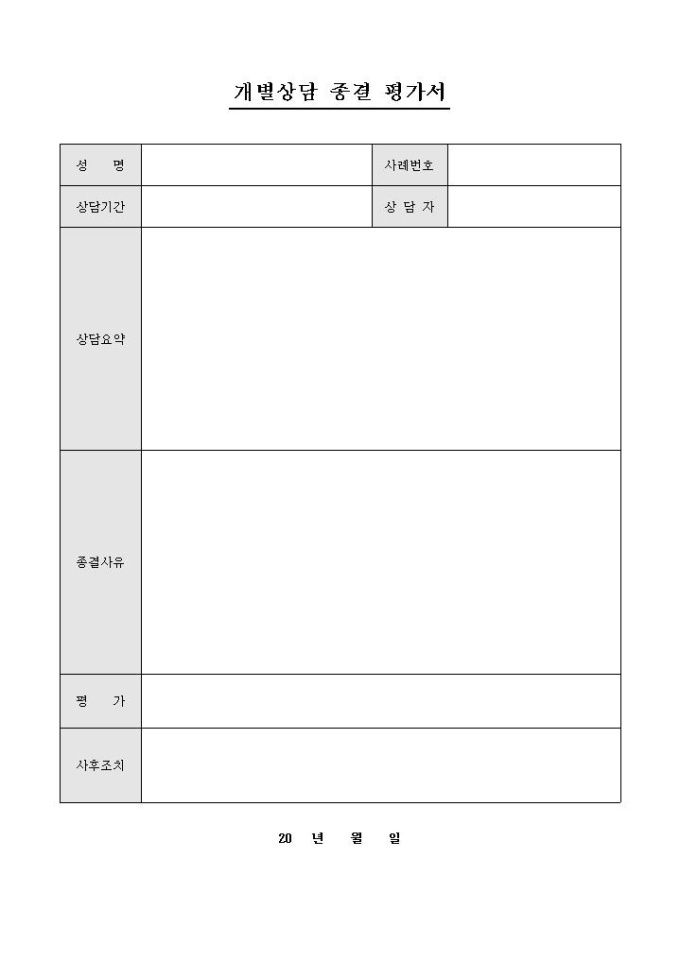 개별상담 종결 평가서

| 성 명 | | 사례번호 | |
|---|---|---|---|
| 상담기간 | | 상 담 자 | |
| 상담요약 | | | |
| 종결사유 | | | |
| 평 가 | | | |
| 사후조치 | | | |

20 년 월 일